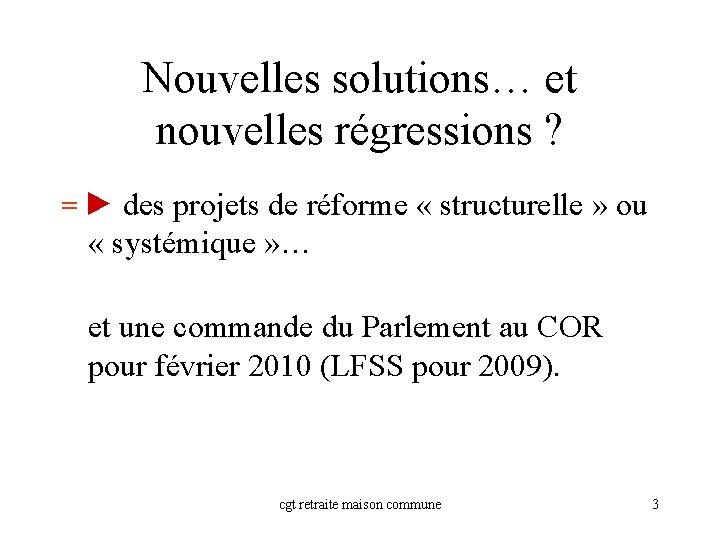 Nouvelles solutions… et nouvelles régressions ?

=► des projets de réforme « structurelle » ou « systémique »…

et une commande du Parlement au COR pour février 2010 (LFSS pour 2009).

cgt retraite maison commune

3